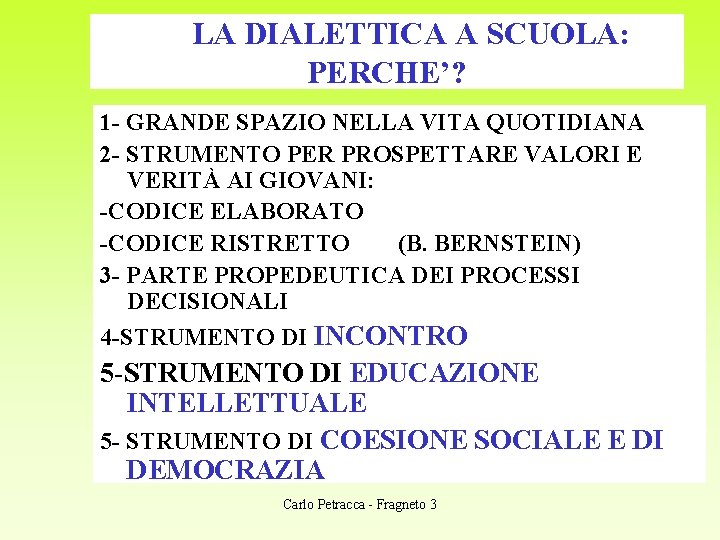 LA DIALETTICA A SCUOLA: PERCHE'?

1- GRANDE SPAZIO NELLA VITA QUOTIDIANA

2- STRUMENTO PER PROSPETTARE VALORI E VERITÀ AI GIOVANI:

-CODICE ELABORATO

-CODICE RISTRETTO (B. BERNSTEIN)

3- PARTE PROPEDEUTICA DEI PROCESSI DECISIONALI

4-STRUMENTO DI INCONTRO

5-STRUMENTO DI EDUCAZIONE INTELLETTUALE

5- STRUMENTO DI COESIONE SOCIALE E DI DEMOCRAZIA

Carlo Petracca - Fragneto 3